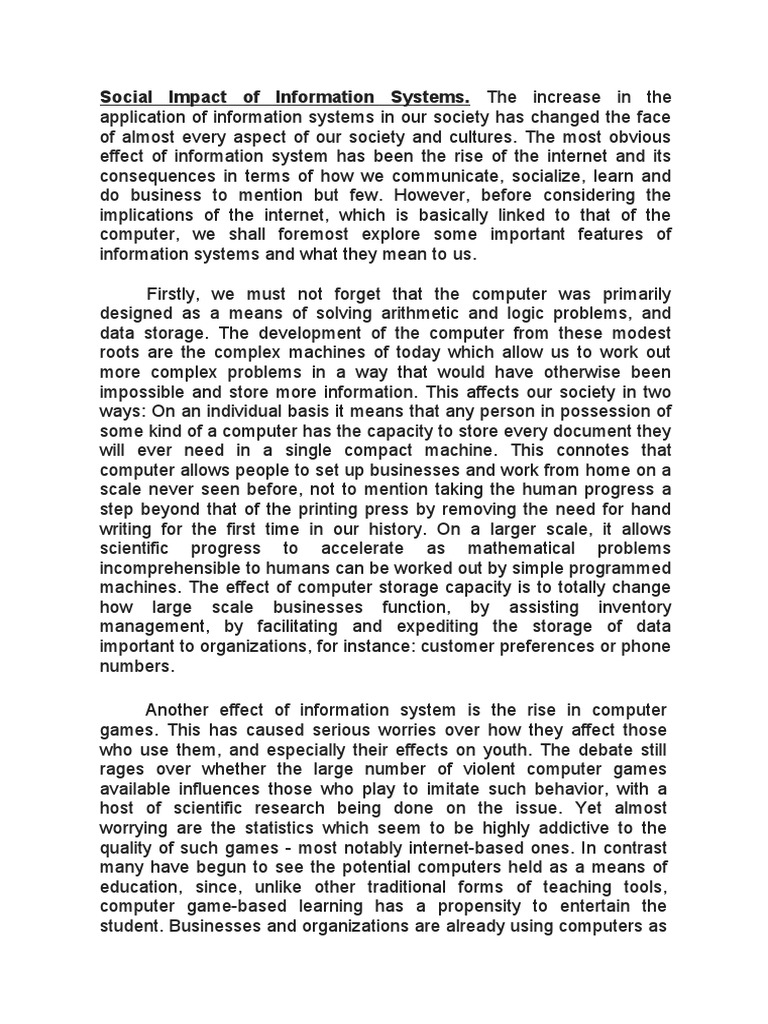 Social Impact of Information Systems. The increase in the application of information systems in our society has changed the face of almost every aspect of our society and cultures. The most obvious effect of information system has been the rise of the internet and its consequences in terms of how we communicate, socialize, learn and do business to mention but few. However, before considering the implications of the internet, which is basically linked to that of the computer, we shall foremost explore some important features of information systems and what they mean to us.

Firstly, we must not forget that the computer was primarily designed as a means of solving arithmetic and logic problems, and data storage. The development of the computer from these modest roots are the complex machines of today which allow us to work out more complex problems in a way that would have otherwise been impossible and store more information. This affects our society in two ways: On an individual basis it means that any person in possession of some kind of a computer has the capacity to store every document they will ever need in a single compact machine. This connotes that computer allows people to set up businesses and work from home on a scale never seen before, not to mention taking the human progress a step beyond that of the printing press by removing the need for hand writing for the first time in our history. On a larger scale, it allows scientific progress to accelerate as mathematical problems incomprehensible to humans can be worked out by simple programmed machines. The effect of computer storage capacity is to totally change how large scale businesses function, by assisting inventory management, by facilitating and expediting the storage of data important to organizations, for instance: customer preferences or phone numbers.

Another effect of information system is the rise in computer games. This has caused serious worries over how they affect those who use them, and especially their effects on youth. The debate still rages over whether the large number of violent computer games available influences those who play to imitate such behavior, with a host of scientific research being done on the issue. Yet almost worrying are the statistics which seem to be highly addictive to the quality of such games - most notably internet-based ones. In contrast many have begun to see the potential computers held as a means of education, since, unlike other traditional forms of teaching tools, computer game-based learning has a propensity to entertain the student. Businesses and organizations are already using computers as